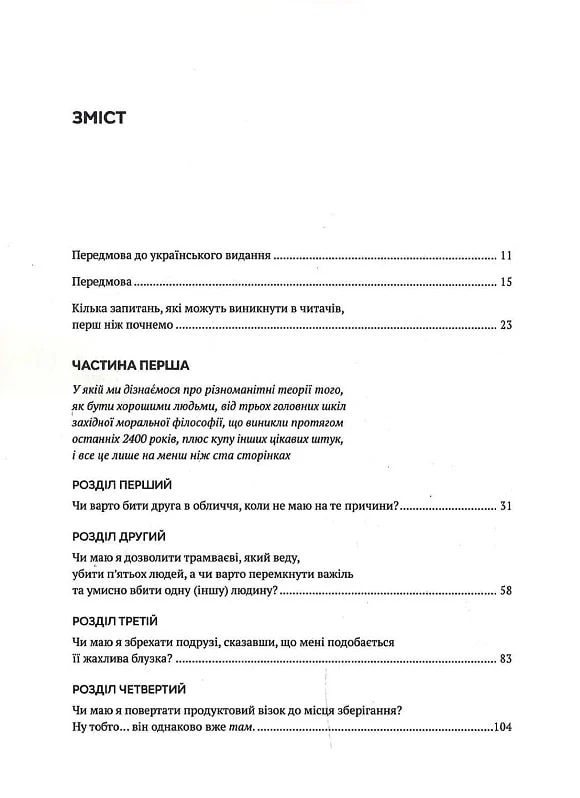 ЗМІСТ

Передмова до українського видання 11

Передмова 15

Кілька запитань, які можуть виникнути в читачів, перш ніж почнемо 23

ЧАСТИНА ПЕРША

У якій ми дізнаємося про різноманітні теорії того, як бути хорошими людьми, від трьох головних шкіл західної моральної філософії, що виникли протягом останніх 2400 років, плюс купу інших цікавих штук, і все це лише на менш ніж ста сторінках

РОЗДІЛ ПЕРШИЙ

Чи варто бити друга в обличчя, коли не маю на те причини? 31

РОЗДІЛ ДРУГИЙ

Чи маю я дозволити трамваєві, який веду, убити п'ятьох людей, а чи варто перемкнути важіль та умисно вбити одну (іншу) людину? 58

РОЗДІЛ ТРЕТІЙ

Чи маю я збрехати подрузі, сказавши, що мені подобається її жахлива блузка? 83

РОЗДІЛ ЧЕТВЕРТИЙ

Чи маю я повертати продуктовий візок до місця зберігання? Ну тобто... він однаково вже там. 104